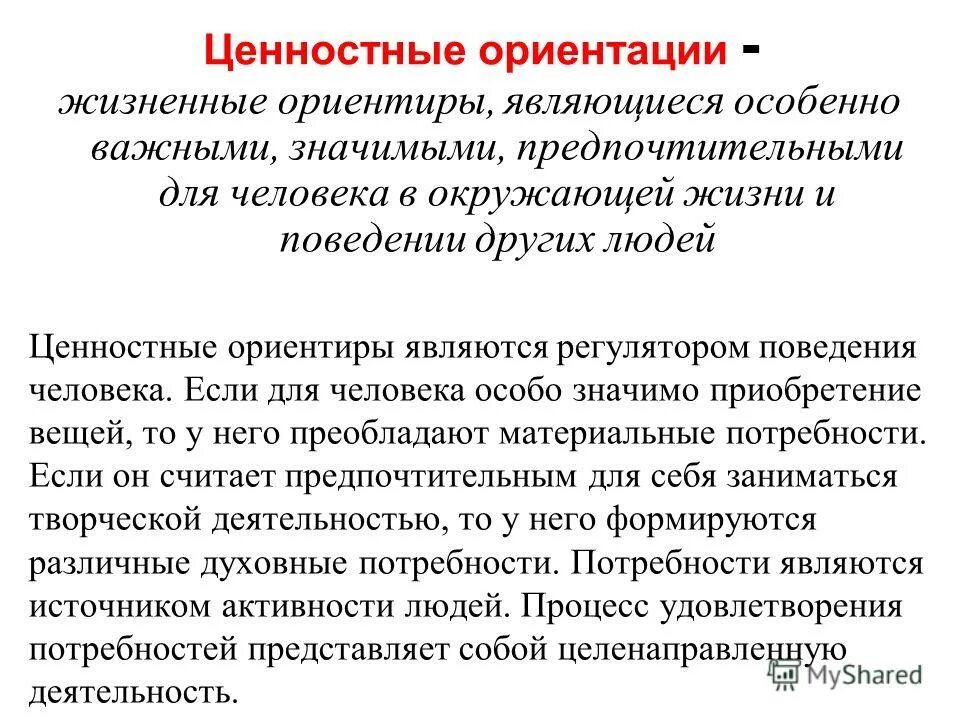 Ценностные ориентации - жизненные ориентиры, являющиеся особенно важными, значимыми, предпочтительными для человека в окружающей жизни и поведении других людей

Ценностные ориентиры являются регулятором поведения человека. Если для человека особо значимо приобретение вещей, то у него преобладают материальные потребности. Если он считает предпочтительным для себя заниматься творческой деятельностью, то у него формируются различные духовные потребности. Потребности являются источником активности людей. Процесс удовлетворения потребностей представляет собой целенаправленную деятельность.

MyShared